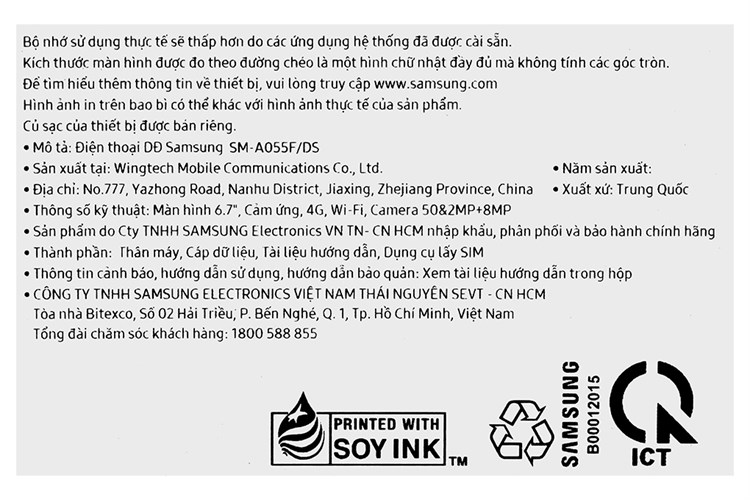 Bộ nhớ sử dụng thực tế sẽ thấp hơn do các ứng dụng hệ thống đã được cài sẵn.
Kích thước màn hình được đo theo đường chéo là một hình chữ nhật đầy đủ mà không tính các góc tròn.
Để tìm hiểu thêm thông tin về thiết bị, vui lòng truy cập www.samsung.com
Hình ảnh in trên bao bì có thể khác với hình ảnh thực tế của sản phẩm.
Củ sạc của thiết bị được bán riêng.
• Mô tả: Điện thoại DĐ Samsung SM-A055F/DS
• Sản xuất tại: Wingtech Mobile Communications Co., Ltd.
• Năm sản xuất:
• Địa chỉ: No.777, Yazhong Road, Nanhu District, Jiaxing, Zhejiang Province, China
• Xuất xứ: Trung Quốc
• Thông số kỹ thuật: Màn hình 6.7", Cảm ứng, 4G, Wi-Fi, Camera 50&2MP+8MP
• Sản phẩm do Cty TNHH SAMSUNG Electronics VN TN- CN HCM nhập khẩu, phân phối và bảo hành chính hãng
• Thành phần: Thân máy, Cáp dữ liệu, Tài liệu hướng dẫn, Dụng cụ lấy SIM
• Thông tin cảnh báo, hướng dẫn sử dụng, hướng dẫn bảo quản: Xem tài liệu hướng dẫn trong hộp
• CÔNG TY TNHH SAMSUNG ELECTRONICS VIỆT NAM THÁI NGUYÊN SEVT - CN HCM
Tòa nhà Bitexco, Số 02 Hải Triều, P. Bến Nghé, Q. 1, Tp. Hồ Chí Minh, Việt Nam
Tổng đài chăm sóc khách hàng: 1800 588 855

PRINTED WITH SOY INK TM

SAMSUNG
B00012015

ICT